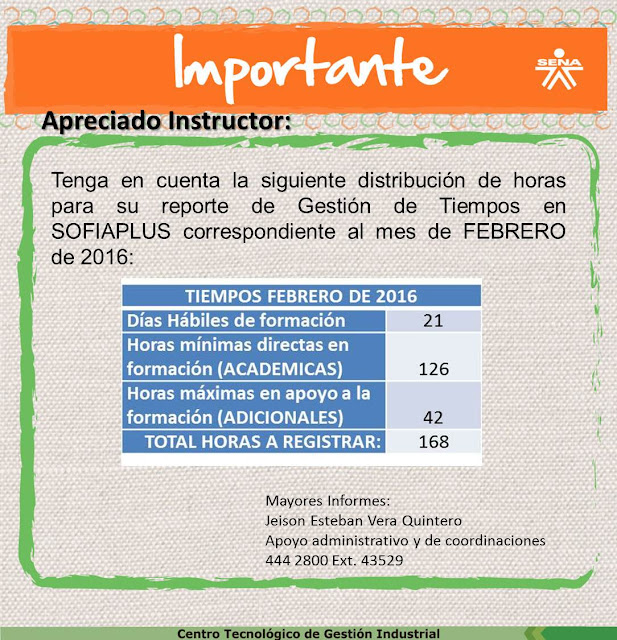 Importante

SENA

Apreciado Instructor:

Tenga en cuenta la siguiente distribución de horas para su reporte de Gestión de Tiempos en SOFIAPLUS correspondiente al mes de FEBRERO de 2016:

| TIEMPOS FEBRERO DE 2016 | |
|---|---|
| Días Hábiles de formación | 21 |
| Horas mínimas directas en formación (ACADEMICAS) | 126 |
| Horas máximas en apoyo a la formación (ADICIONALES) | 42 |
| TOTAL HORAS A REGISTRAR: | 168 |

Mayores Informes:
Jeison Esteban Vera Quintero
Apoyo administrativo y de coordinaciones
444 2800 Ext. 43529

Centro Tecnológico de Gestión Industrial